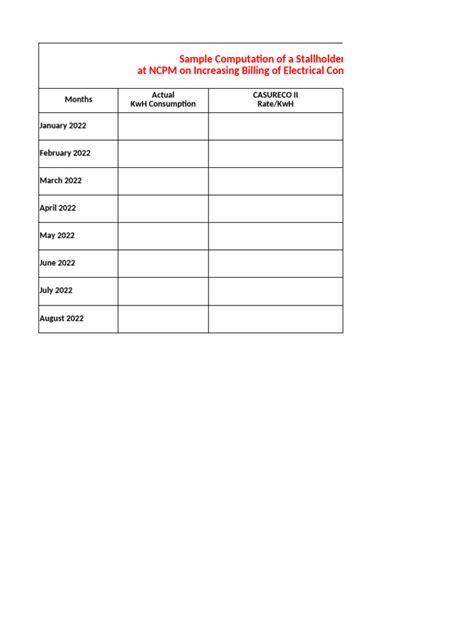 Sample Computation of a Stallholder
at NCPM on Increasing Billing of Electrical Con

| Months | Actual KwH Consumption | CASURECO II Rate/KwH |
|---|---|---|
| January 2022 | | |
| February 2022 | | |
| March 2022 | | |
| April 2022 | | |
| May 2022 | | |
| June 2022 | | |
| July 2022 | | |
| August 2022 | | |